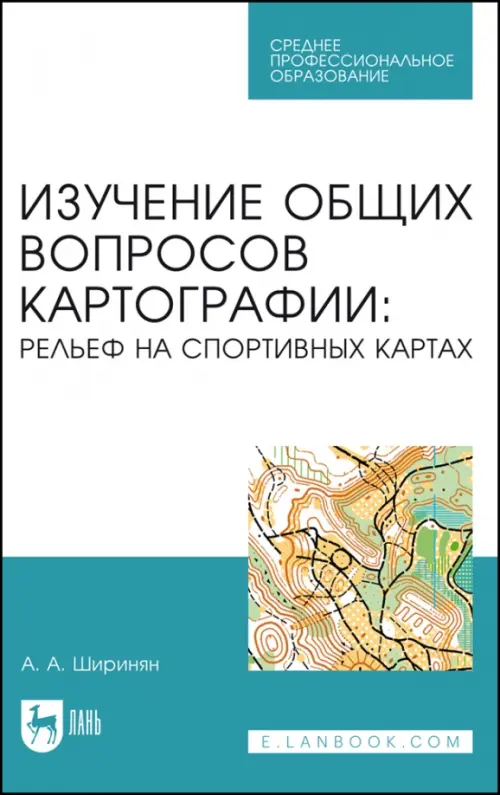 СРЕДНЕЕ ПРОФЕССИОНАЛЬНОЕ ОБРАЗОВАНИЕ

ИЗУЧЕНИЕ ОБЩИХ ВОПРОСОВ КАРТОГРАФИИ:
РЕЛЬЕФ НА СПОРТИВНЫХ КАРТАХ

А. А. Ширинян

ЛАНЬ

E.LANBOOK.COM